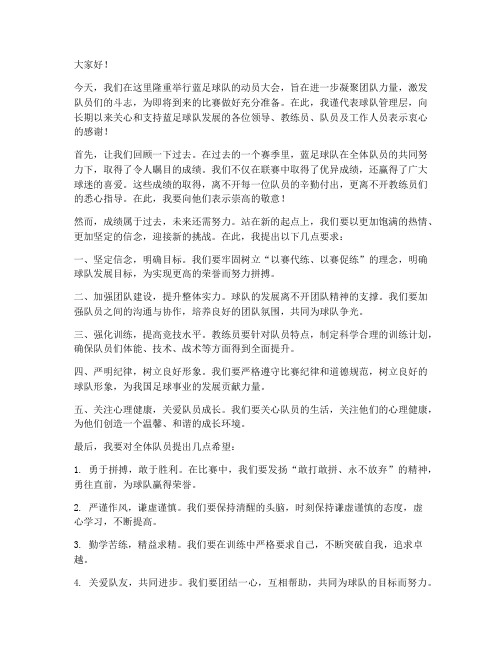 大家好！

今天，我们在这里隆重举行蓝足球队的动员大会，旨在进一步凝聚团队力量，激发队员们的斗志，为即将到来的比赛做好充分准备。在此，我谨代表球队管理层，向长期以来关心和支持蓝足球队发展的各位领导、教练员、队员及工作人员表示衷心的感谢！

首先，让我们回顾一下过去。在过去的一个赛季里，蓝足球队在全体队员的共同努力下，取得了令人瞩目的成绩。我们不仅在联赛中取得了优异成绩，还赢得了广大球迷的喜爱。这些成绩的取得，离不开每一位队员的辛勤付出，更离不开教练员们的悉心指导。在此，我要向他们表示崇高的敬意！

然而，成绩属于过去，未来还需努力。站在新的起点上，我们要以更加饱满的热情、更加坚定的信念，迎接新的挑战。在此，我提出以下几点要求：

一、坚定信念，明确目标。我们要牢固树立“以赛代练、以赛促练”的理念，明确球队发展目标，为实现更高的荣誉而努力拼搏。

二、加强团队建设，提升整体实力。球队的发展离不开团队精神的支撑。我们要加强队员之间的沟通与协作，培养良好的团队氛围，共同为球队争光。

三、强化训练，提高竞技水平。教练员要针对队员特点，制定科学合理的训练计划，确保队员们体能、技术、战术等方面得到全面提升。

四、严明纪律，树立良好形象。我们要严格遵守比赛纪律和道德规范，树立良好的球队形象，为我国足球事业的发展贡献力量。

五、关注心理健康，关爱队员成长。我们要关心队员的生活，关注他们的心理健康，为他们创造一个温馨、和谐的成长环境。

最后，我要对全体队员提出几点希望：

1. 勇于拼搏，敢于胜利。在比赛中，我们要发扬“敢打敢拼、永不放弃”的精神，勇往直前，为球队赢得荣誉。

2. 严谨作风，谦虚谨慎。我们要保持清醒的头脑，时刻保持谦虚谨慎的态度，虚心学习，不断提高。

3. 勤学苦练，精益求精。我们要在训练中严格要求自己，不断突破自我，追求卓越。

4. 关爱队友，共同进步。我们要团结一心，互相帮助，共同为球队的目标而努力。